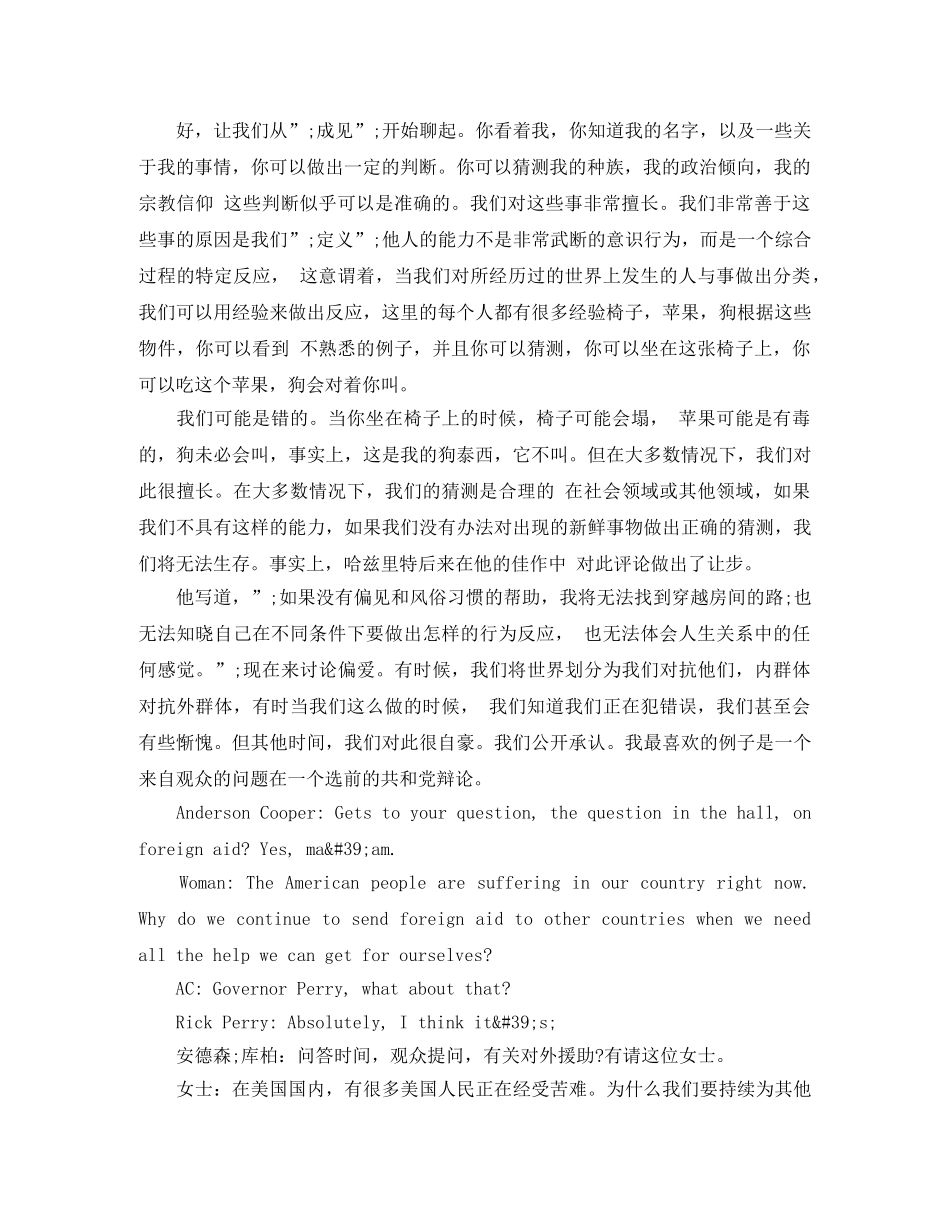 好，让我们从”;成见”;开始聊起。你看着我，你知道我的名字，以及一些关于我的事情，你可以做出一定的判断。你可以猜测我的种族，我的政治倾向，我的宗教信仰 这些判断似乎可以是准确的。我们对这些事非常擅长。我们非常善于这些事的原因是我们”;定义”;他人的能力不是非常武断的意识行为，而是一个综合过程的特定反应， 这意谓着，当我们对所经历过的世界上发生的人与事做出分类，我们可以用经验来做出反应，这里的每个人都有很多经验椅子，苹果，狗根据这些物件，你可以看到 不熟悉的例子，并且你可以猜测，你可以坐在这张椅子上，你可以吃这个苹果，狗会对着你叫。

我们可能是错的。当你坐在椅子上的时候，椅子可能会塌， 苹果可能是有毒的，狗未必会叫，事实上，这是我的狗泰西，它不叫。但在大多数情况下，我们对此很擅长。在大多数情况下，我们的猜测是合理的 在社会领域或其他领域，如果我们不具有这样的能力，如果我们没有办法对出现的新鲜事物做出正确的猜测，我们将无法生存。事实上，哈兹里特后来在他的佳作中 对此评论做出了让步。

他写道，”;如果没有偏见和风俗习惯的帮助，我将无法找到穿越房间的路;也无法知晓自己在不同条件下要做出怎样的行为反应， 也无法体会人生关系中的任何感觉。”;现在来讨论偏爱。有时候，我们将世界划分为我们对抗他们，内群体对抗外群体，有时当我们这么做的时候， 我们知道我们正在犯错误，我们甚至会有些惭愧。但其他时间，我们对此很自豪。我们公开承认。我最喜欢的例子是一个来自观众的问题在一个选前的共和党辩论。

Anderson Cooper: Gets to your question, the question in the hall, on foreign aid? Yes, ma&#39;am.

Woman: The American people are suffering in our country right now. Why do we continue to send foreign aid to other countries when we need all the help we can get for ourselves?

AC: Governor Perry, what about that?

Rick Perry: Absolutely, I think it&#39;s;

安德森;库柏：问答时间，观众提问，有关对外援助?有请这位女士。

女士：在美国国内，有很多美国人民正在经受苦难。为什么我们要持续为其他